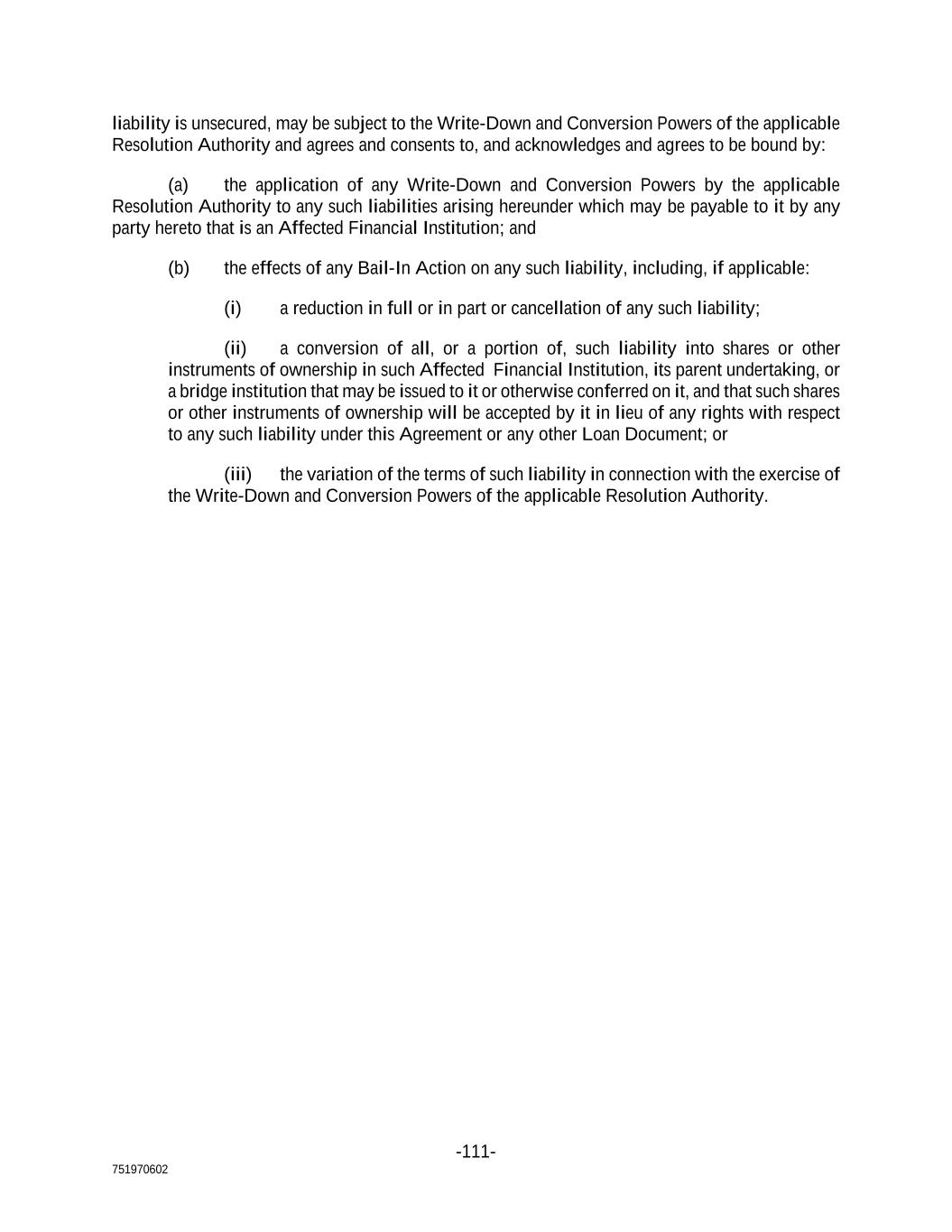 liability is unsecured, may be subject to the Write-Down and Conversion Powers of the applicable Resolution Authority and agrees and consents to, and acknowledges and agrees to be bound by:

(a) the application of any Write-Down and Conversion Powers by the applicable Resolution Authority to any such liabilities arising hereunder which may be payable to it by any party hereto that is an Affected Financial Institution; and

(b) the effects of any Bail-In Action on any such liability, including, if applicable:

(i) a reduction in full or in part or cancellation of any such liability;

(ii) a conversion of all, or a portion of, such liability into shares or other instruments of ownership in such Affected Financial Institution, its parent undertaking, or a bridge institution that may be issued to it or otherwise conferred on it, and that such shares or other instruments of ownership will be accepted by it in lieu of any rights with respect to any such liability under this Agreement or any other Loan Document; or

(iii) the variation of the terms of such liability in connection with the exercise of the Write-Down and Conversion Powers of the applicable Resolution Authority.

-111-

751970602